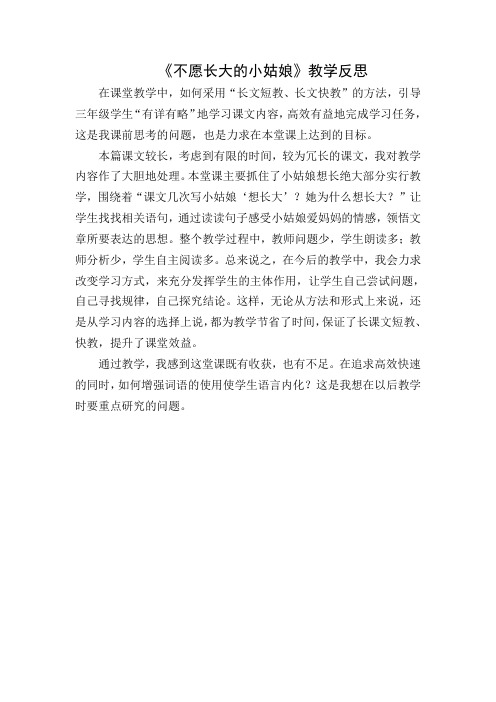 《不愿长大的小姑娘》教学反思

在课堂教学中，如何采用“长文短教、长文快教”的方法，引导三年级学生“有详有略”地学习课文内容，高效有益地完成学习任务，这是我课前思考的问题，也是力求在本堂课上达到的目标。

本篇课文较长，考虑到有限的时间，较为冗长的课文，我对教学内容作了大胆地处理。本堂课主要抓住了小姑娘想长绝大部分实行教学，围绕着“课文几次写小姑娘‘想长大’？她为什么想长大？”让学生找找相关语句，通过读读句子感受小姑娘爱妈妈的情感，领悟文章所要表达的思想。整个教学过程中，教师问题少，学生朗读多；教师分析少，学生自主阅读多。总来说之，在今后的教学中，我会力求改变学习方式，来充分发挥学生的主体作用，让学生自己尝试问题，自己寻找规律，自己探究结论。这样，无论从方法和形式上来说，还是从学习内容的选择上说，都为教学节省了时间，保证了长课文短教、快教，提升了课堂效益。

通过教学，我感到这堂课既有收获，也有不足。在追求高效快速的同时，如何增强词语的使用使学生语言内化？这是我想在以后教学时要重点研究的问题。